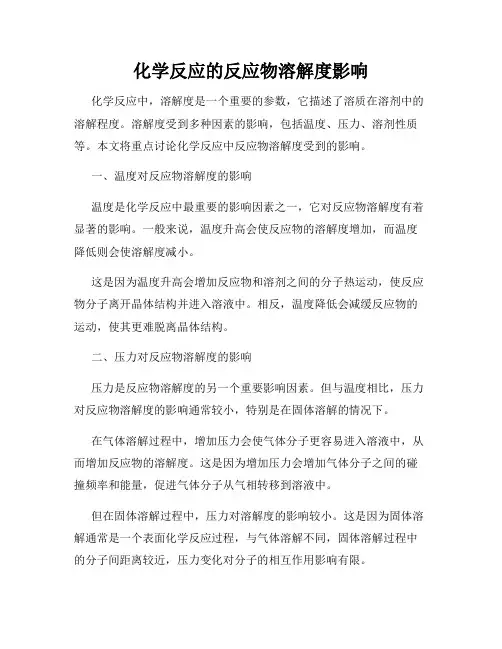 化学反应的反应物溶解度影响

化学反应中，溶解度是一个重要的参数，它描述了溶质在溶剂中的溶解程度。溶解度受到多种因素的影响，包括温度、压力、溶剂性质等。本文将重点讨论化学反应中反应物溶解度受到的影响。

一、温度对反应物溶解度的影响

温度是化学反应中最重要的影响因素之一，它对反应物溶解度有着显著的影响。一般来说，温度升高会使反应物的溶解度增加，而温度降低则会使溶解度减小。

这是因为温度升高会增加反应物和溶剂之间的分子热运动，使反应物分子离开晶体结构并进入溶液中。相反，温度降低会减缓反应物的运动，使其更难脱离晶体结构。

二、压力对反应物溶解度的影响

压力是反应物溶解度的另一个重要影响因素。但与温度相比，压力对反应物溶解度的影响通常较小，特别是在固体溶解的情况下。

在气体溶解过程中，增加压力会使气体分子更容易进入溶液中，从而增加反应物的溶解度。这是因为增加压力会增加气体分子之间的碰撞频率和能量，促进气体分子从气相转移到溶液中。

但在固体溶解过程中，压力对溶解度的影响较小。这是因为固体溶解通常是一个表面化学反应过程，与气体溶解不同，固体溶解过程中的分子间距离较近，压力变化对分子的相互作用影响有限。